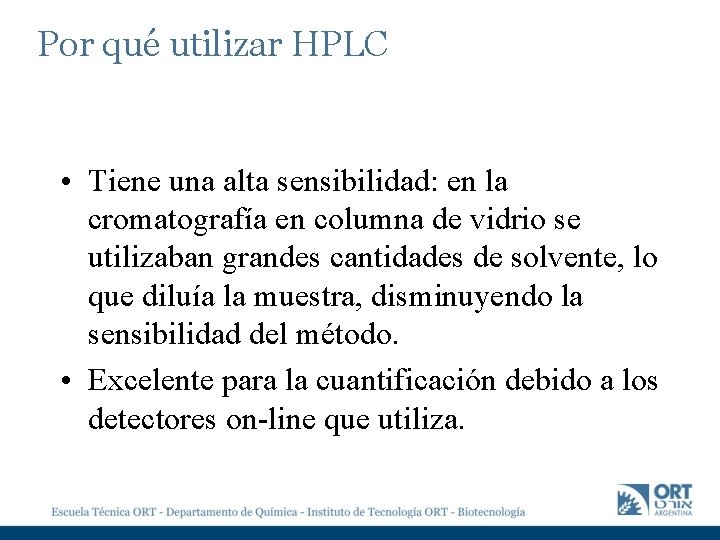 Por qué utilizar HPLC

• Tiene una alta sensibilidad: en la cromatografía en columna de vidrio se utilizaban grandes cantidades de solvente, lo que diluía la muestra, disminuyendo la sensibilidad del método.
• Excelente para la cuantificación debido a los detectores on-line que utiliza.

Escuela Técnica ORT - Departamento de Química - Instituto de Tecnología ORT - Biotecnología

ORT
אורט
ARGENTINA